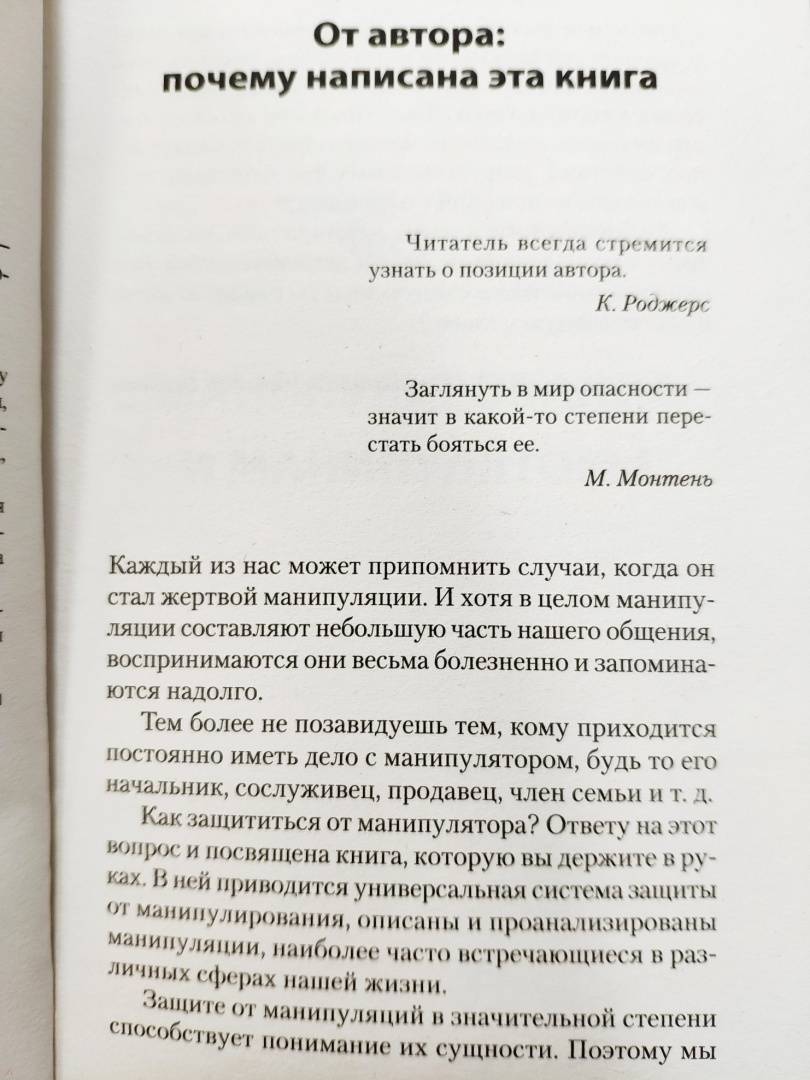 От автора:
почему написана эта книга

Читатель всегда стремится узнать о позиции автора.
К. Роджерс

Заглянуть в мир опасности — значит в какой-то степени перестать бояться ее.
М. Монтень

Каждый из нас может припомнить случаи, когда он стал жертвой манипуляции. И хотя в целом манипуляции составляют небольшую часть нашего общения, воспринимаются они весьма болезненно и запоминаются надолго.

Тем более не позавидуешь тем, кому приходится постоянно иметь дело с манипулятором, будь то его начальник, сослуживец, продавец, член семьи и т. д.

Как защититься от манипулятора? Ответу на этот вопрос и посвящена книга, которую вы держите в руках. В ней приводится универсальная система защиты от манипулирования, описаны и проанализированы манипуляции, наиболее часто встречающиеся в различных сферах нашей жизни.

Защите от манипуляций в значительной степени способствует понимание их сущности. Поэтому мы